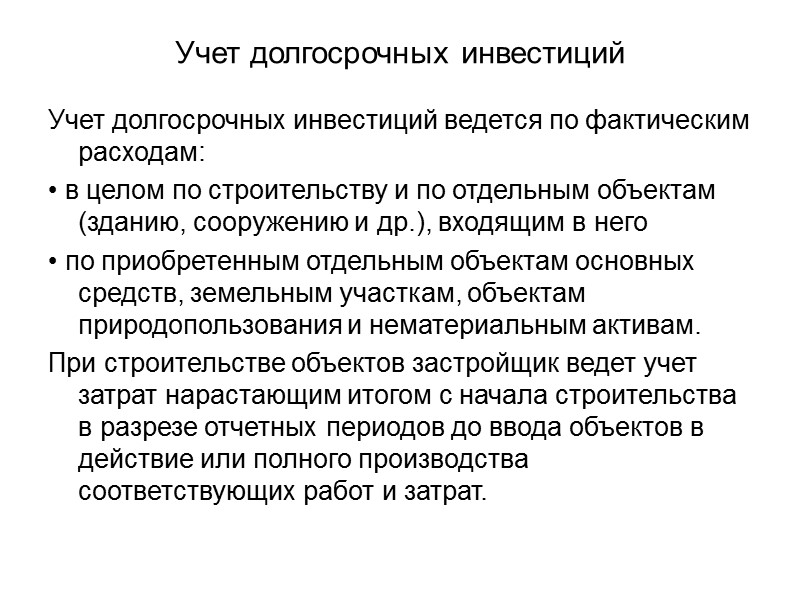 Учет долгосрочных инвестиций

Учет долгосрочных инвестиций ведется по фактическим расходам:

• в целом по строительству и по отдельным объектам (зданию, сооружению и др.), входящим в него

• по приобретенным отдельным объектам основных средств, земельным участкам, объектам природопользования и нематериальным активам.

При строительстве объектов застройщик ведет учет затрат нарастающим итогом с начала строительства в разрезе отчетных периодов до ввода объектов в действие или полного производства соответствующих работ и затрат.